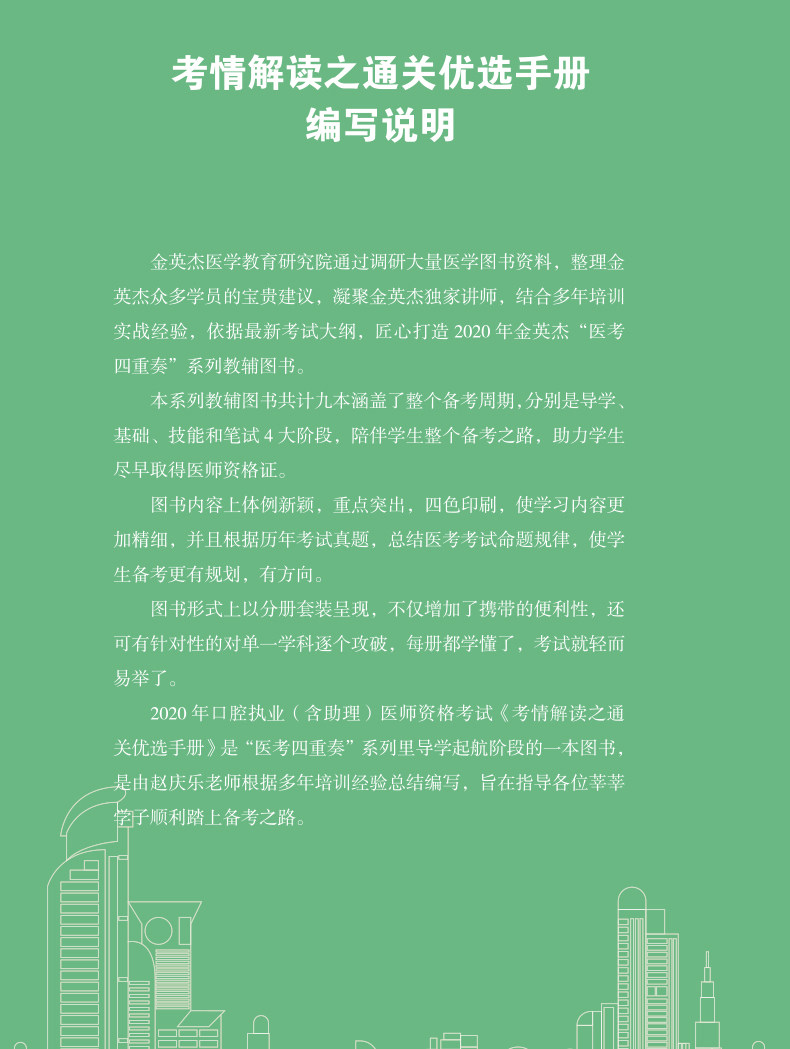 考情解读之通关优选手册
编写说明

金英杰医学教育研究院通过调研大量医学图书资料，整理金英杰众多学员的宝贵建议，凝聚金英杰独家讲师，结合多年培训实战经验，依据最新考试大纲，匠心打造 2020 年金英杰“医考四重奏”系列教辅图书。

本系列教辅图书共计九本涵盖了整个备考周期，分别是导学、基础、技能和笔试 4 大阶段，陪伴学生整个备考之路，助力学生尽早取得医师资格证。

图书内容上体例新颖，重点突出，四色印刷，使学习内容更加精细，并且根据历年考试真题，总结医考考试命题规律，使学生备考更有规划，有方向。

图书形式上以分册套装呈现，不仅增加了携带的便利性，还可有针对性的对单一学科逐个攻破，每册都学懂了，考试就轻而易举了。

2020 年口腔执业（含助理）医师资格考试《考情解读之通关优选手册》是“医考四重奏”系列里导学起航阶段的一本图书，是由赵庆乐老师根据多年培训经验总结编写，旨在指导各位莘莘学子顺利踏上备考之路。